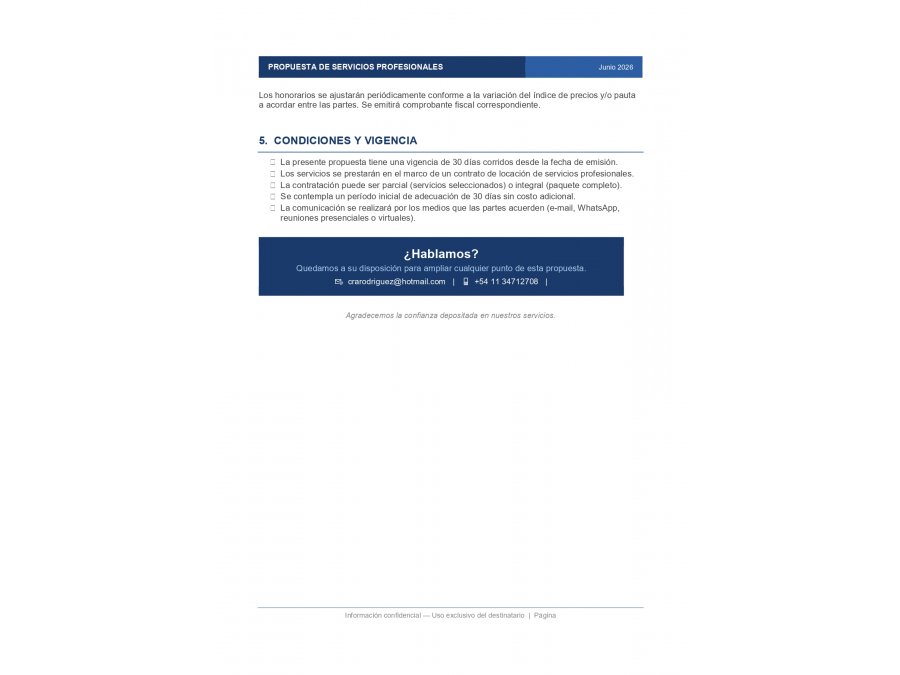 PROPUESTA DE SERVICIOS PROFESIONALES Junio 2026

Los honorarios se ajustarán periódicamente conforme a la variación del índice de precios y/o pauta a acordar entre las partes. Se emitirá comprobante fiscal correspondiente.

5. CONDICIONES Y VIGENCIA

☐ La presente propuesta tiene una vigencia de 30 días corridos desde la fecha de emisión.
☐ Los servicios se prestarán en el marco de un contrato de locación de servicios profesionales.
☐ La contratación puede ser parcial (servicios seleccionados) o integral (paquete completo).
☐ Se contempla un período inicial de adecuación de 30 días sin costo adicional.
☐ La comunicación se realizará por los medios que las partes acuerden (e-mail, WhatsApp, reuniones presenciales o virtuales).

¿Hablamos?

Quedamos a su disposición para ampliar cualquier punto de esta propuesta.

crarodriguez@hotmail.com | +54 11 34712708 |

Agradecemos la confianza depositada en nuestros servicios.

Información confidencial — Uso exclusivo del destinatario | Página